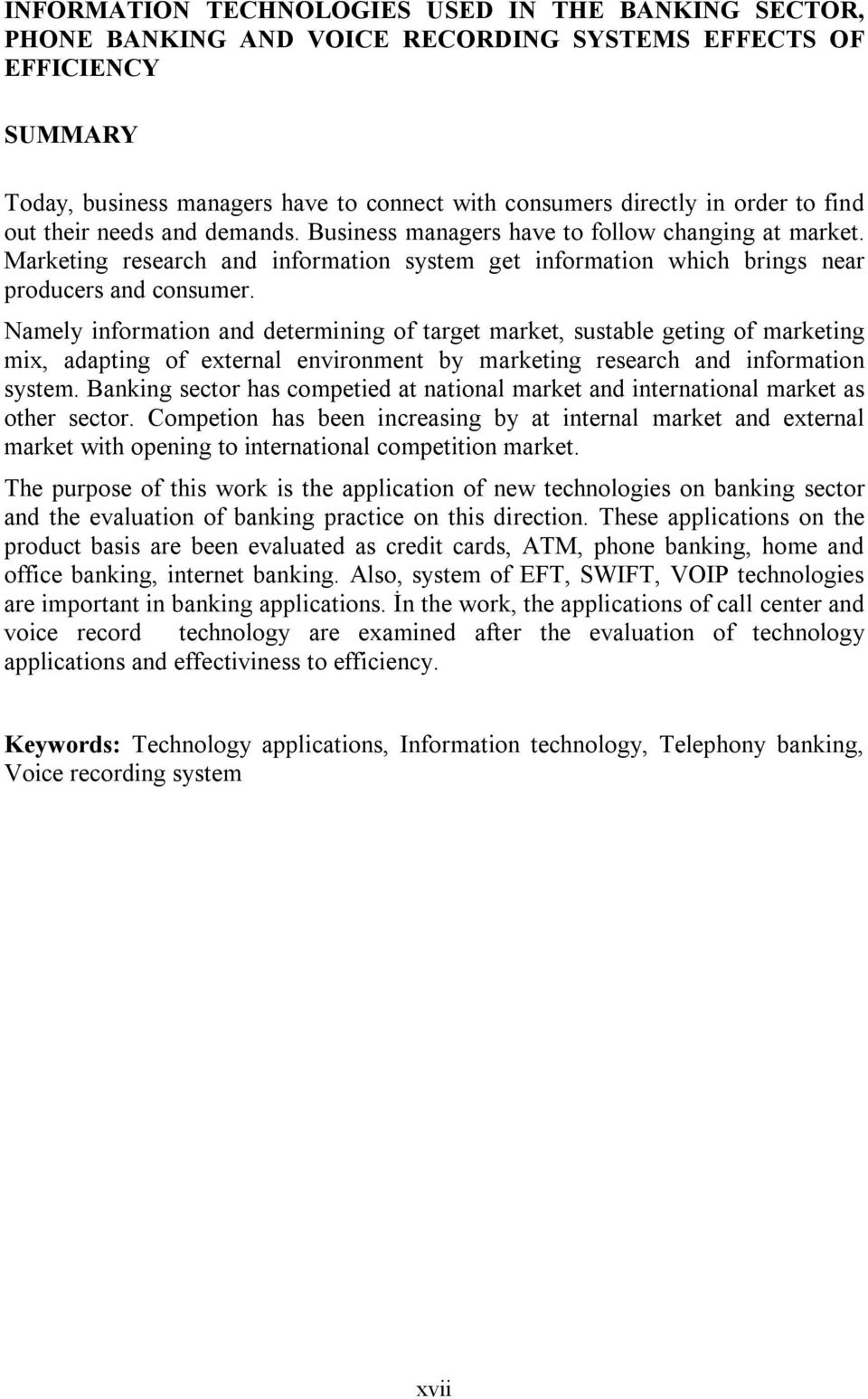 INFORMATION TECHNOLOGIES USED IN THE BANKING SECTOR, PHONE BANKING AND VOICE RECORDING SYSTEMS EFFECTS OF EFFICIENCY

SUMMARY

Today, business managers have to connect with consumers directly in order to find out their needs and demands. Business managers have to follow changing at market. Marketing research and information system get information which brings near producers and consumer.

Namely information and determining of target market, sustable geting of marketing mix, adapting of external environment by marketing research and information system. Banking sector has competied at national market and international market as other sector. Competion has been increasing by at internal market and external market with opening to international competition market.

The purpose of this work is the application of new technologies on banking sector and the evaluation of banking practice on this direction. These applications on the product basis are been evaluated as credit cards, ATM, phone banking, home and office banking, internet banking. Also, system of EFT, SWIFT, VOIP technologies are important in banking applications. İn the work, the applications of call center and voice record technology are examined after the evaluation of technology applications and effectiviness to efficiency.

Keywords: Technology applications, Information technology, Telephony banking, Voice recording system

xvii